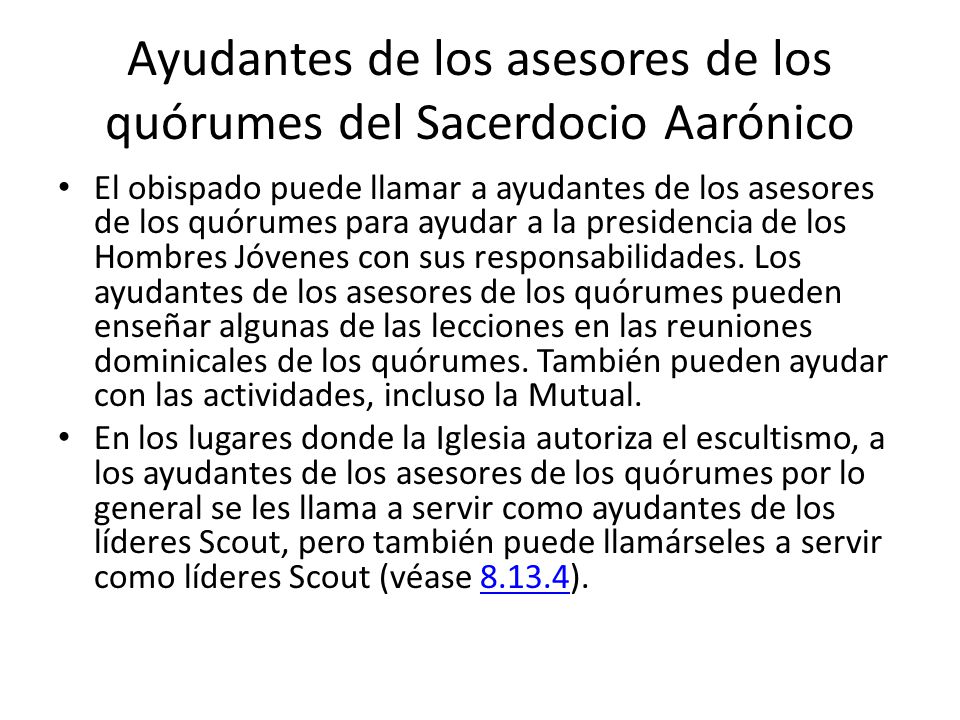 Ayudantes de los asesores de los quórumes del Sacerdocio Aarónico

• El obispado puede llamar a ayudantes de los asesores de los quórumes para ayudar a la presidencia de los Hombres Jóvenes con sus responsabilidades. Los ayudantes de los asesores de los quórumes pueden enseñar algunas de las lecciones en las reuniones dominicales de los quórumes. También pueden ayudar con las actividades, incluso la Mutual.

• En los lugares donde la Iglesia autoriza el escultismo, a los ayudantes de los asesores de los quórumes por lo general se les llama a servir como ayudantes de los líderes Scout, pero también puede llamárseles a servir como líderes Scout (véase 8.13.4).